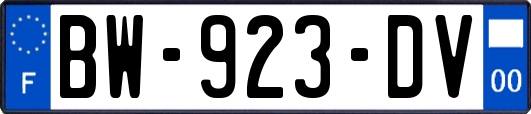 F
BW-923-DV
00